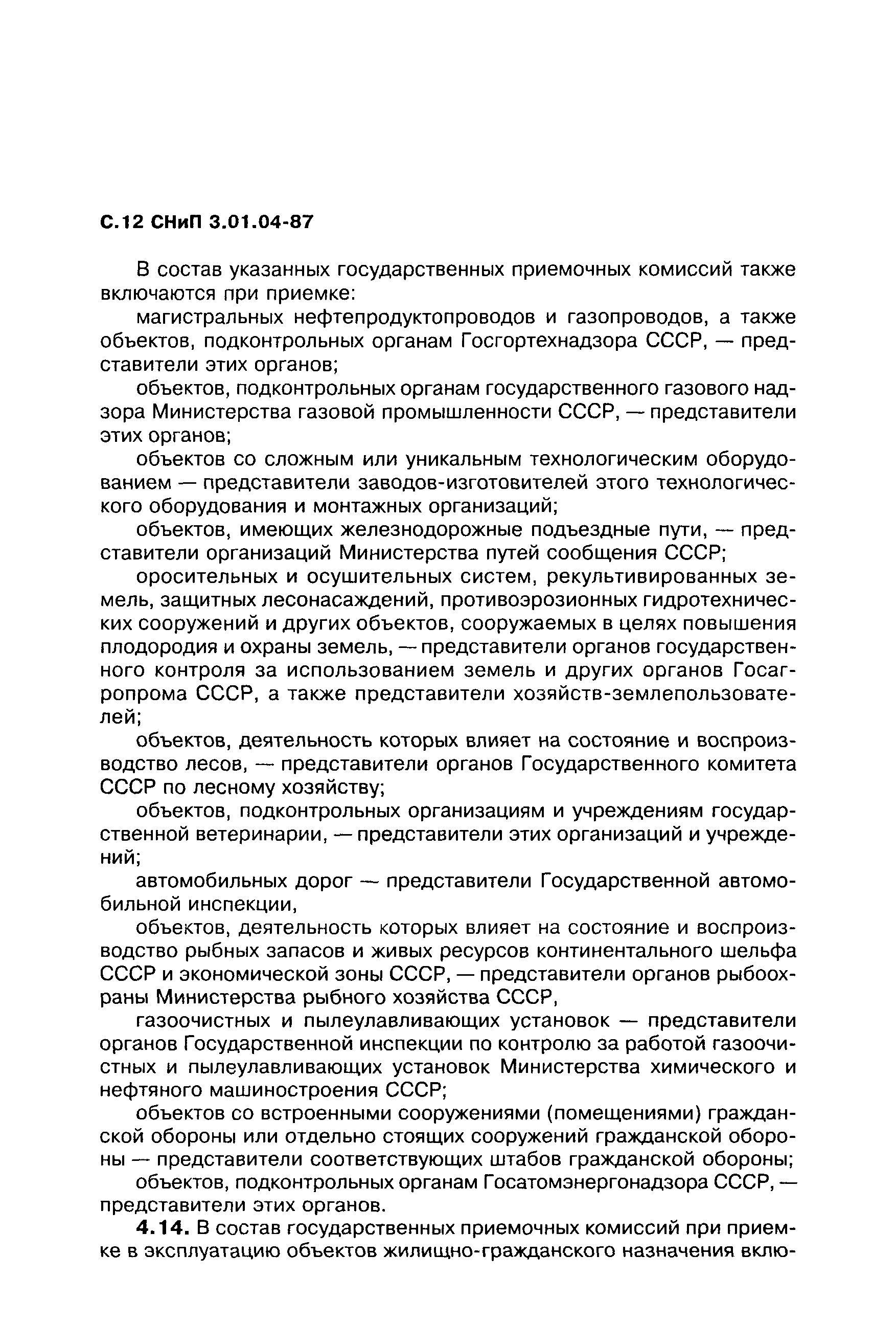 С.12 СНиП 3.01.04-87

В состав указанных государственных приемочных комиссий также включаются при приемке:

магистральных нефтепродуктопроводов и газопроводов, а также объектов, подконтрольных органам Госгортехнадзора СССР, — представители этих органов;

объектов, подконтрольных органам государственного газового надзора Министерства газовой промышленности СССР, — представители этих органов;

объектов со сложным или уникальным технологическим оборудованием — представители заводов-изготовителей этого технологического оборудования и монтажных организаций;

объектов, имеющих железнодорожные подъездные пути, — представители организаций Министерства путей сообщения СССР;

оросительных и осушительных систем, рекультивированных земель, защитных лесонасаждений, противоэрозионных гидротехнических сооружений и других объектов, сооружаемых в целях повышения плодородия и охраны земель, — представители органов государственного контроля за использованием земель и других органов Госагропрома СССР, а также представители хозяйств-землепользователей;

объектов, деятельность которых влияет на состояние и воспроизводство лесов, — представители органов Государственного комитета СССР по лесному хозяйству;

объектов, подконтрольных организациям и учреждениям государственной ветеринарии, — представители этих организаций и учреждений;

автомобильных дорог — представители Государственной автомобильной инспекции,

объектов, деятельность которых влияет на состояние и воспроизводство рыбных запасов и живых ресурсов континентального шельфа СССР и экономической зоны СССР, — представители органов рыбоохраны Министерства рыбного хозяйства СССР,

газоочистных и пылеулавливающих установок — представители органов Государственной инспекции по контролю за работой газоочистных и пылеулавливающих установок Министерства химического и нефтяного машиностроения СССР;

объектов со встроенными сооружениями (помещениями) гражданской обороны или отдельно стоящих сооружений гражданской обороны — представители соответствующих штабов гражданской обороны;

объектов, подконтрольных органам Госатомэнергонадзора СССР, — представители этих органов.

4.14. В состав государственных приемочных комиссий при приемке в эксплуатацию объектов жилищно-гражданского назначения вклю-